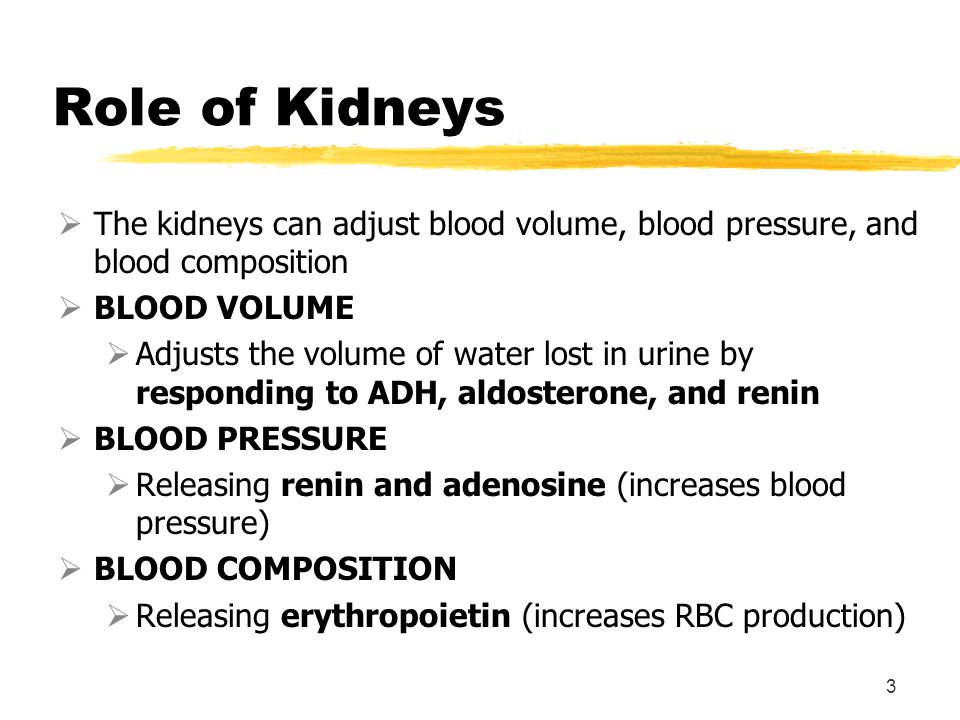 Role of Kidneys

➢ The kidneys can adjust blood volume, blood pressure, and blood composition

➢ BLOOD VOLUME

➢ Adjusts the volume of water lost in urine by responding to ADH, aldosterone, and renin

➢ BLOOD PRESSURE

➢ Releasing renin and adenosine (increases blood pressure)

➢ BLOOD COMPOSITION

➢ Releasing erythropoietin (increases RBC production)

3